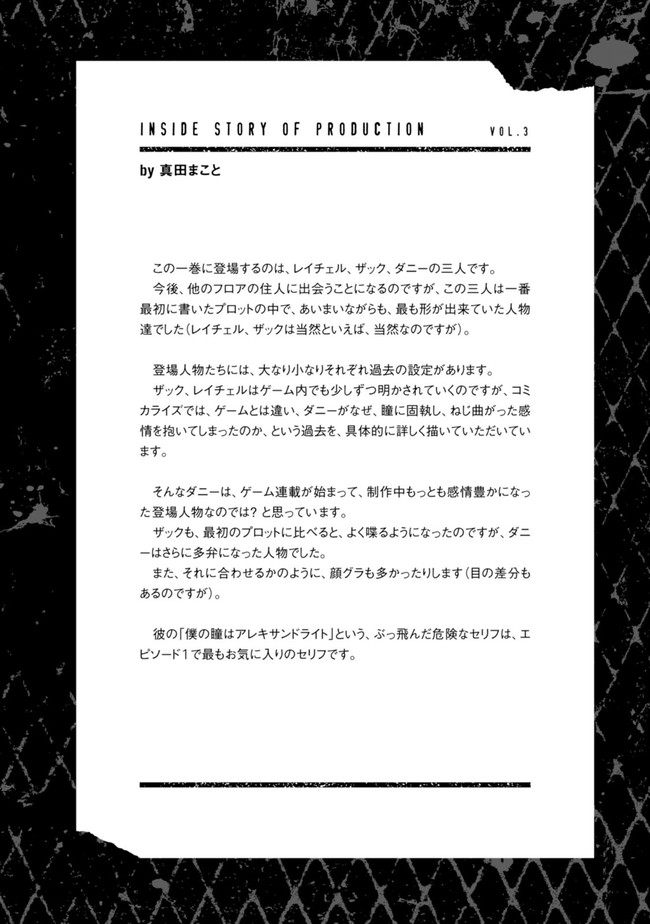 INSIDE STORY OF PRODUCTION VOL.3

by 真田まこと

この一巻に登場するのは、レイチェル、ザック、ダニーの三人です。
今後、他のフロアの住人に出会うことになるのですが、この三人は一番最初に書いたプロットの中で、あいまいながらも、最も形が出来ていた人物達でした（レイチェル、ザックは当然といえば、当然なのですが）。

登場人物たちには、大なり小なりそれぞれ過去の設定があります。
ザック、レイチェルはゲーム内でも少しずつ明かされていくのですが、コミカライズでは、ゲームとは違い、ダニーがなぜ、瞳に固執し、ねじ曲がった感情を抱いてしまったのか、という過去を、具体的に詳しく描いていただいています。

そんなダニーは、ゲーム連載が始まって、制作中もっとも感情豊かになった登場人物なのでは？と思っています。
ザックも、最初のプロットに比べると、よく喋るようになったのですが、ダニーはさらに多弁になった人物でした。
また、それに合わせるかのように、顔グラも多かったりします（目の差分もあるのですが）。

彼の「僕の瞳はアレキサンドライト」という、ぶっ飛んだ危険なセリフは、エピソード１で最もお気に入りのセリフです。